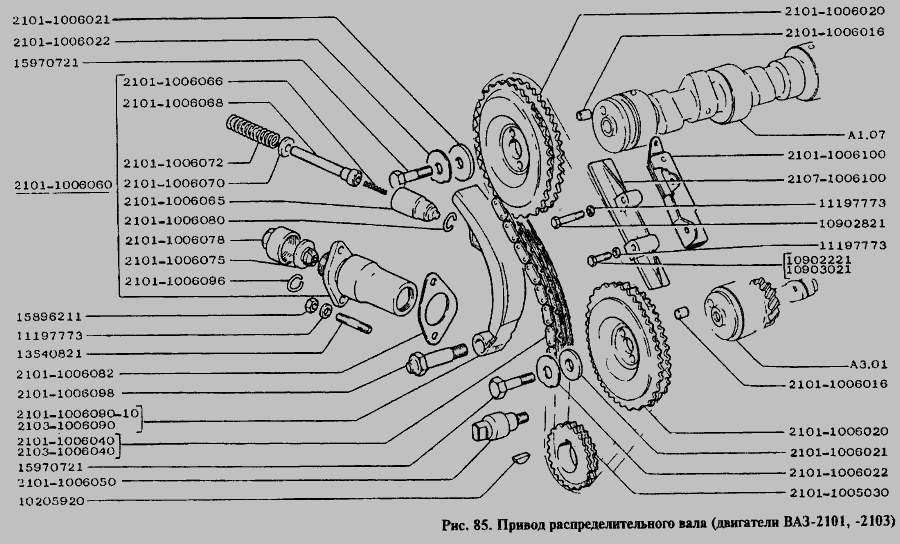 2101-1006021
2101-1006022
15970721
2101-1006066
2101-1006068
2101-1006072
2101-1006060
2101-1006070
2101-1006065
2101-1006080
2101-1006078
2101-1006075
2101-1006096
15896211
11197773
13540821
2101-1006082
2101-1006098
2101-1006090-10
2103-1006090
2101-1006040
2103-1006040
15970721
2101-1006050
10205920
2101-1006020
2101-1006016
A1.07
2101-1006100
2107-1006100
11197773
10902821
11197773
10902221
10903021
A3.01
2101-1006016
2101-1006020
2101-1006021
2101-1006022
2101-1005030
Рис. 85. Привод распределительного вала (двигатели ВАЗ-2101, -2103)